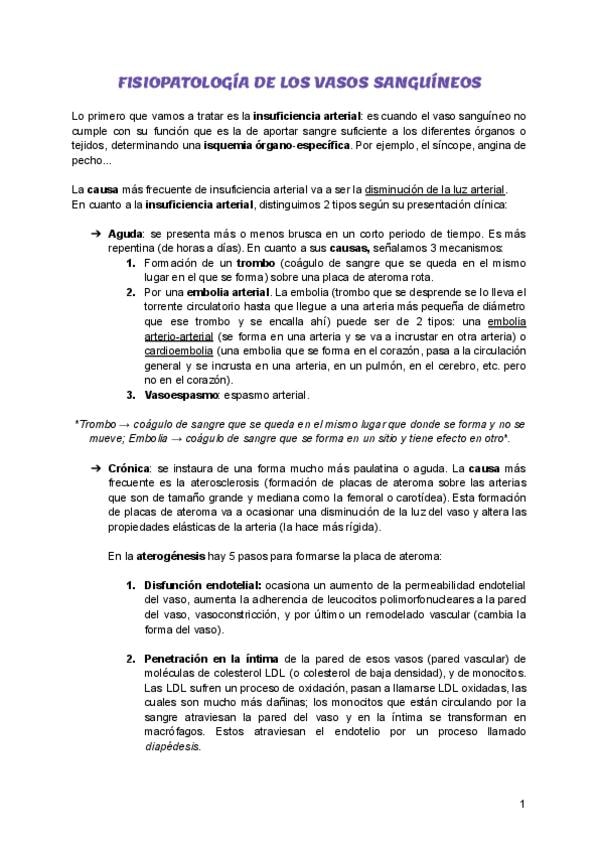 FISIOPATOLOGÍA DE LOS VASOS SANGUÍNEOS

Lo primero que vamos a tratar es la insuficiencia arterial: es cuando el vaso sanguíneo no cumple con su función que es la de aportar sangre suficiente a los diferentes órganos o tejidos, determinando una isquemia órgano-específica. Por ejemplo, el síncope, angina de pecho...

La causa más frecuente de insuficiencia arterial va a ser la disminución de la luz arterial. En cuanto a la insuficiencia arterial, distinguimos 2 tipos según su presentación clínica:

➔ Aguda: se presenta más o menos brusca en un corto periodo de tiempo. Es más repentina (de horas a días). En cuanto a sus causas, señalamos 3 mecanismos:
1. Formación de un trombo (coágulo de sangre que se queda en el mismo lugar en el que se forma) sobre una placa de ateroma rota.
2. Por una embolia arterial. La embolia (trombo que se desprende se lo lleva el torrente circulatorio hasta que llegue a una arteria más pequeña de diámetro que ese trombo y se encalla ahí) puede ser de 2 tipos: una embolia arterio-arterial (se forma en una arteria y se va a incrustar en otra arteria) o cardioembolia (una embolia que se forma en el corazón, pasa a la circulación general y se incrusta en una arteria, en un pulmón, en el cerebro, etc. pero no en el corazón).
3. Vasoespasmo: espasmo arterial.

*Trombo → coágulo de sangre que se queda en el mismo lugar que donde se forma y no se mueve; Embolia → coágulo de sangre que se forma en un sitio y tiene efecto en otro*.

➔ Crónica: se instaura de una forma mucho más paulatina o aguda. La causa más frecuente es la aterosclerosis (formación de placas de ateroma sobre las arterias que son de tamaño grande y mediana como la femoral o carotídea). Esta formación de placas de ateroma va a ocasionar una disminución de la luz del vaso y altera las propiedades elásticas de la arteria (la hace más rígida).

En la aterogénesis hay 5 pasos para formarse la placa de ateroma:

1. Disfunción endotelial: ocasiona un aumento de la permeabilidad endotelial del vaso, aumenta la adherencia de leucocitos polimorfonucleares a la pared del vaso, vasoconstricción, y por último un remodelado vascular (cambia la forma del vaso).

2. Penetración en la íntima de la pared de esos vasos (pared vascular) de moléculas de colesterol LDL (o colesterol de baja densidad), y de monocitos. Las LDL sufren un proceso de oxidación, pasan a llamarse LDL oxidadas, las cuales son mucho más dañinas; los monocitos que están circulando por la sangre atraviesan la pared del vaso y en la íntima se transforman en macrófagos. Estos atraviesan el endotelio por un proceso llamado diapédesis.

1